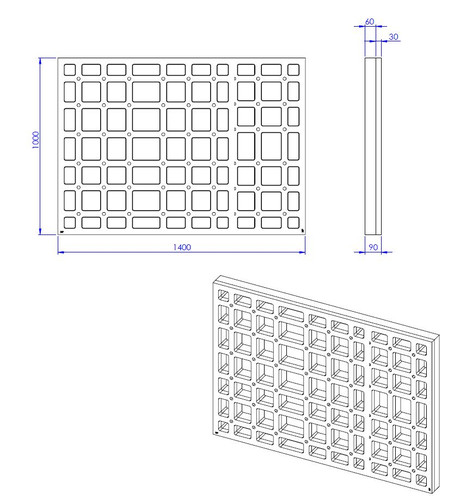 60
30
1000
1400
90